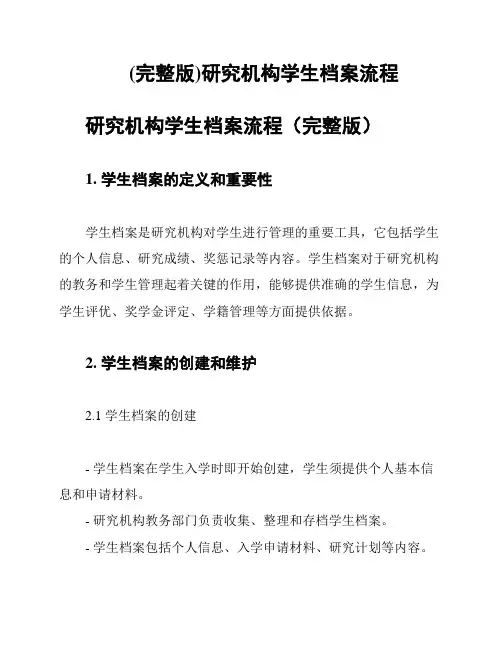 (完整版)研究机构学生档案流程

研究机构学生档案流程（完整版）

1. 学生档案的定义和重要性

学生档案是研究机构对学生进行管理的重要工具，它包括学生的个人信息、研究成绩、奖惩记录等内容。学生档案对于研究机构的教务和学生管理起着关键的作用，能够提供准确的学生信息，为学生评优、奖学金评定、学籍管理等方面提供依据。

2. 学生档案的创建和维护

2.1 学生档案的创建

- 学生档案在学生入学时即开始创建，学生须提供个人基本信息和申请材料。

- 研究机构教务部门负责收集、整理和存档学生档案。

- 学生档案包括个人信息、入学申请材料、研究计划等内容。